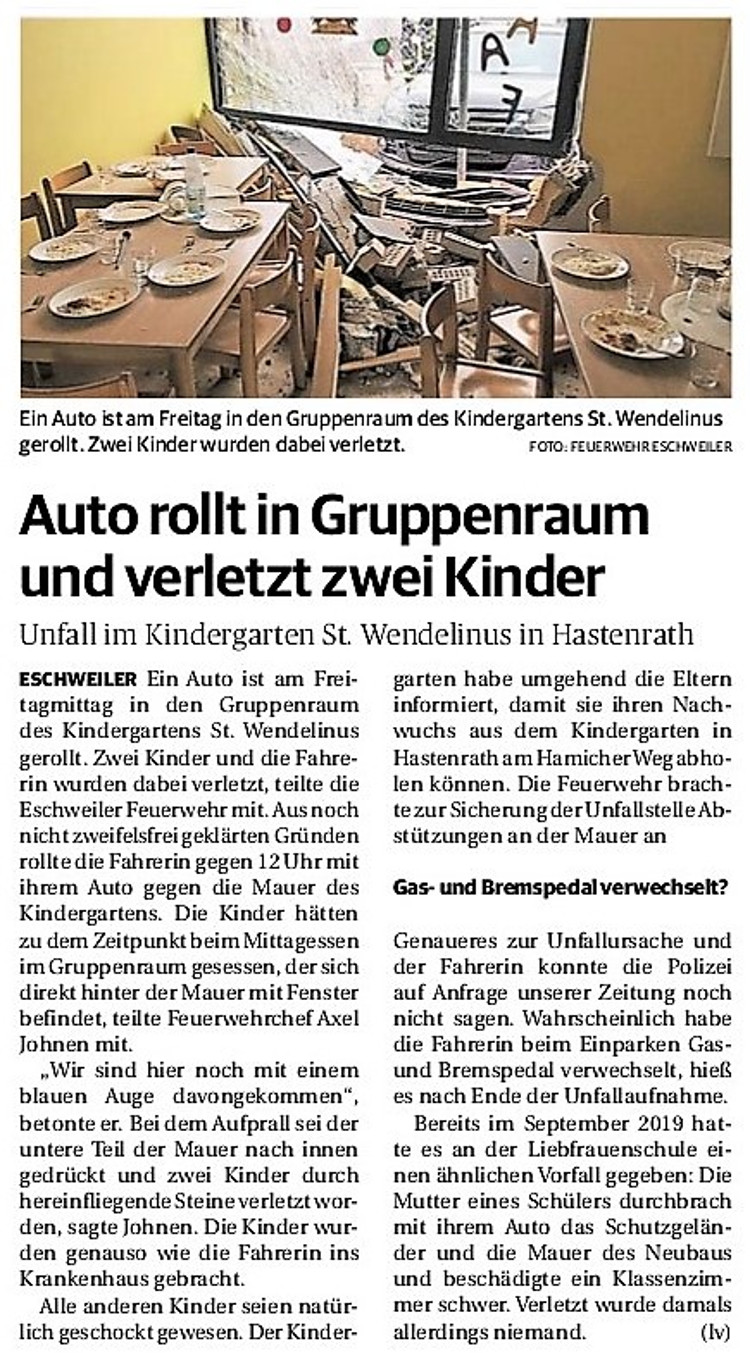 Ein Auto ist am Freitag in den Gruppenraum des Kindergartens St. Wendelinus gerollt. Zwei Kinder wurden dabei verletzt.
FOTO: FEUERWEHR ESCHWEILER

Auto rollt in Gruppenraum und verletzt zwei Kinder

Unfall im Kindergarten St. Wendelinus in Hastenrath

ESCHWEILER Ein Auto ist am Freitagmittag in den Gruppenraum des Kindergartens St. Wendelinus gerollt. Zwei Kinder und die Fahrerin wurden dabei verletzt, teilte die Eschweiler Feuerwehr mit. Aus noch nicht zweifelsfrei geklärten Gründen rollte die Fahrerin gegen 12 Uhr mit ihrem Auto gegen die Mauer des Kindergartens. Die Kinder hätten zu dem Zeitpunkt beim Mittagessen im Gruppenraum gesessen, der sich direkt hinter der Mauer mit Fenster befindet, teilte Feuerwehrchef Axel Johnen mit.

„Wir sind hier noch mit einem blauen Auge davongekommen“, betonte er. Bei dem Aufprall sei der untere Teil der Mauer nach innen gedrückt und zwei Kinder durch hereinfliegende Steine verletzt worden, sagte Johnen. Die Kinder wurden genauso wie die Fahrerin ins Krankenhaus gebracht.

Alle anderen Kinder seien natürlich geschockt gewesen. Der Kindergarten habe umgehend die Eltern informiert, damit sie ihren Nachwuchs aus dem Kindergarten in Hastenrath am Hamicher Weg abholen können. Die Feuerwehr brachte zur Sicherung der Unfallstelle Abstützungen an der Mauer an

Gas- und Bremspedal verwechselt?

Genaueres zur Unfallursache und der Fahrerin konnte die Polizei auf Anfrage unserer Zeitung noch nicht sagen. Wahrscheinlich habe die Fahrerin beim Einparken Gas- und Bremspedal verwechselt, hieß es nach Ende der Unfallaufnahme.

Bereits im September 2019 hatte es an der Liebfrauenschule einen ähnlichen Vorfall gegeben: Die Mutter eines Schülers durchbrach mit ihrem Auto das Schutzgeländer und die Mauer des Neubaus und beschädigte ein Klassenzimmer schwer. Verletzt wurde damals allerdings niemand. (lv)